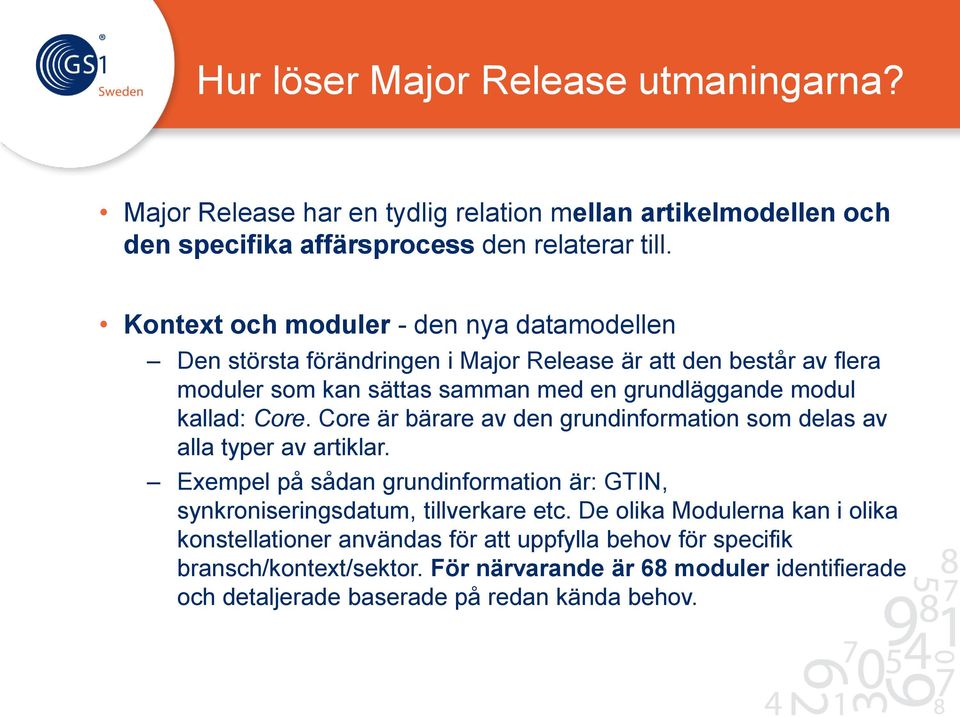 GS1
Sweden

Hur löser Major Release utmaningarna?

• Major Release har en tydlig relation mellan artikelmodellen och den specifika affärsprocess den relaterar till.

• Kontext och moduler - den nya datamodellen
– Den största förändringen i Major Release är att den består av flera moduler som kan sättas samman med en grundläggande modul kallad: Core. Core är bärare av den grundinformation som delas av alla typer av artiklar.
– Exempel på sådan grundinformation är: GTIN, synkroniseringsdatum, tillverkare etc. De olika Modulerna kan i olika konstellationer användas för att uppfylla behov för specifik bransch/kontext/sektor. För närvarande är 68 moduler identifierade och detaljerade baserade på redan kända behov.